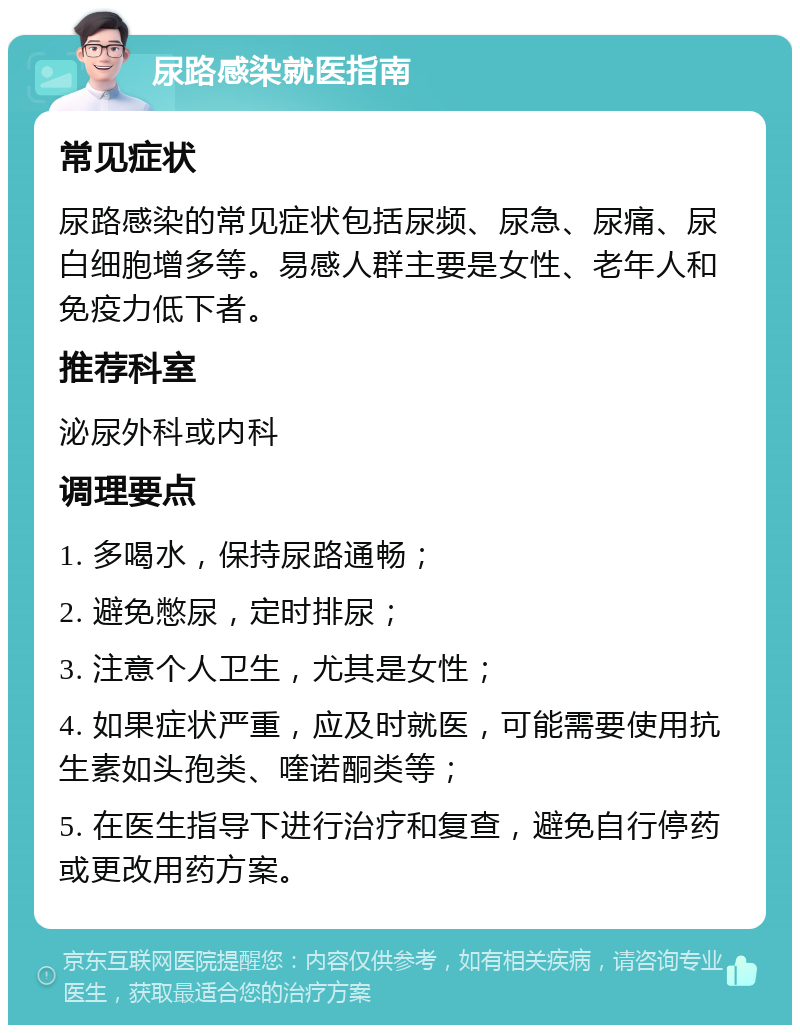 尿路感染就医指南

常见症状

尿路感染的常见症状包括尿频、尿急、尿痛、尿白细胞增多等。易感人群主要是女性、老年人和免疫力低下者。

推荐科室

泌尿外科或内科

调理要点

1. 多喝水，保持尿路通畅；

2. 避免憋尿，定时排尿；

3. 注意个人卫生，尤其是女性；

4. 如果症状严重，应及时就医，可能需要使用抗生素如头孢类、喹诺酮类等；

5. 在医生指导下进行治疗和复查，避免自行停药或更改用药方案。

京东互联网医院提醒您：内容仅供参考，如有相关疾病，请咨询专业医生，获取最适合您的治疗方案